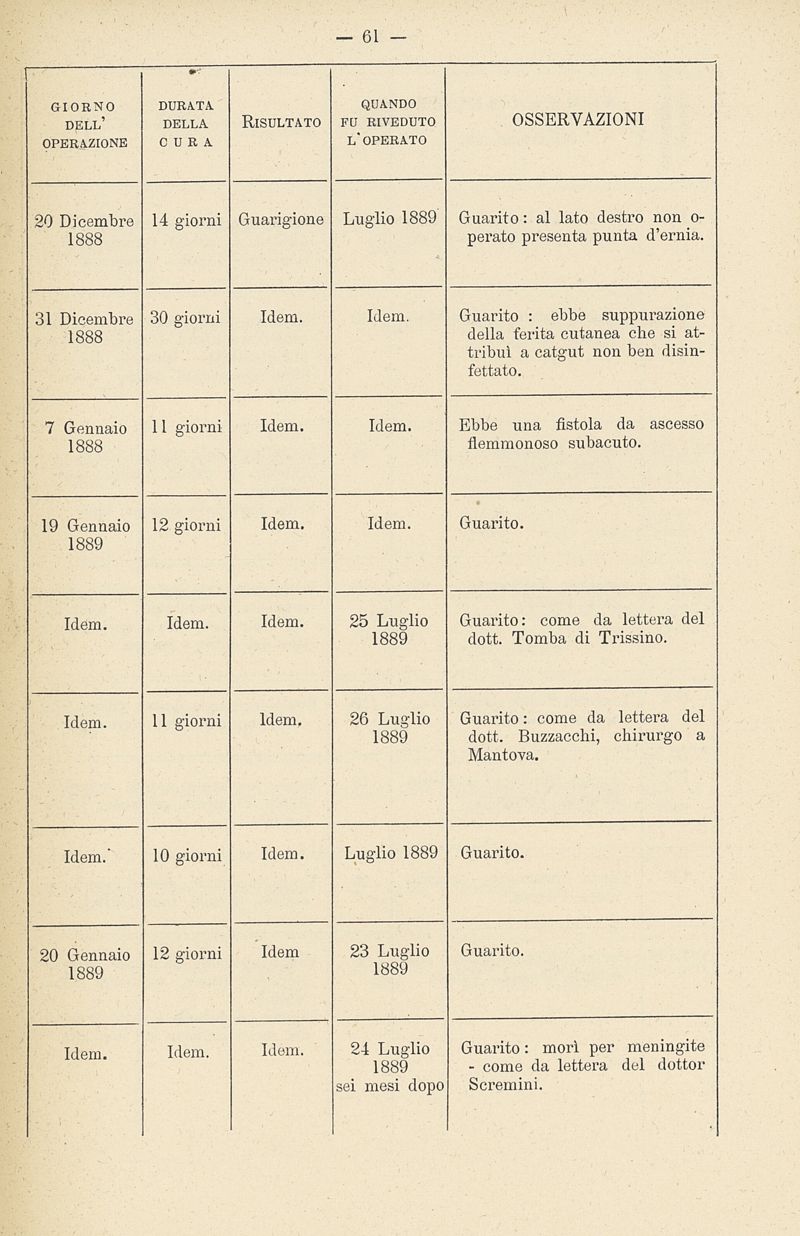 — 61 —

| GIORNO DELL' OPERAZIONE | DURATA DELLA CURA | RISULTATO | QUANDO FU RIVEDUTO L'OPERATO | OSSERVAZIONI |
|---|---|---|---|---|
| 20 Dicembre 1888 | 14 giorni | Guarigione | Luglio 1889 | Guarito: al lato destro non operato presenta punta d'ernia. |
| 31 Dicembre 1888 | 30 giorni | Idem. | Idem. | Guarito : ebbe suppurazione della ferita cutanea che si attribuì a catgut non ben disinfettato. |
| 7 Gennaio 1888 | 11 giorni | Idem. | Idem. | Ebbe una fistola da ascesso flemmonoso subacuto. |
| 19 Gennaio 1889 | 12 giorni | Idem. | Idem. | Guarito. |
| Idem. | Idem. | Idem. | 25 Luglio 1889 | Guarito: come da lettera del dott. Tomba di Trissino. |
| Idem. | 11 giorni | Idem. | 26 Luglio 1889 | Guarito: come da lettera del dott. Buzzacchi, chirurgo a Mantova. |
| Idem. | 10 giorni | Idem. | Luglio 1889 | Guarito. |
| 20 Gennaio 1889 | 12 giorni | Idem | 23 Luglio 1889 | Guarito. |
| Idem. | Idem. | Idem. | 24 Luglio 1889 sei mesi dopo | Guarito: morì per meningite - come da lettera del dottor Scremini. |